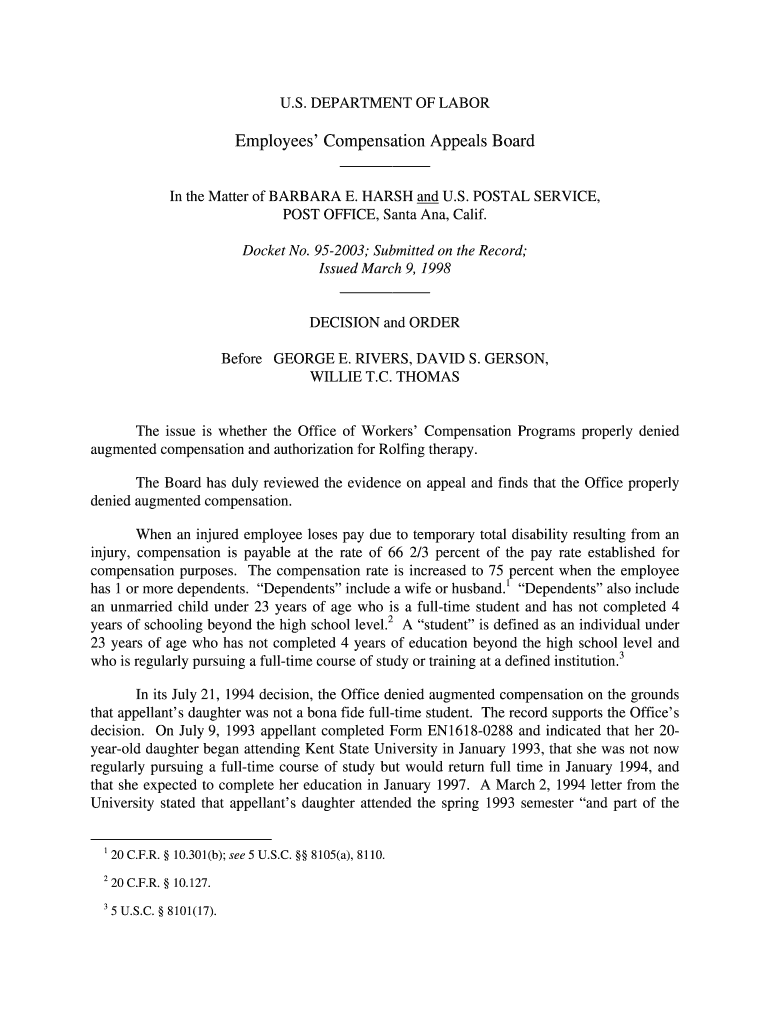 U.S. DEPARTMENT OF LABOR

Employees' Compensation Appeals Board

In the Matter of BARBARA E. HARSH and U.S. POSTAL SERVICE, POST OFFICE, Santa Ana, Calif.

Docket No. 95-2003; Submitted on the Record; Issued March 9, 1998

DECISION and ORDER

Before GEORGE E. RIVERS, DAVID S. GERSON, WILLIE T.C. THOMAS

The issue is whether the Office of Workers' Compensation Programs properly denied augmented compensation and authorization for Rolfing therapy.

The Board has duly reviewed the evidence on appeal and finds that the Office properly denied augmented compensation.

When an injured employee loses pay due to temporary total disability resulting from an injury, compensation is payable at the rate of 66 2/3 percent of the pay rate established for compensation purposes. The compensation rate is increased to 75 percent when the employee has 1 or more dependents. "Dependents" include a wife or husband.$^1$ "Dependents" also include an unmarried child under 23 years of age who is a full-time student and has not completed 4 years of schooling beyond the high school level.$^2$ A "student" is defined as an individual under 23 years of age who has not completed 4 years of education beyond the high school level and who is regularly pursuing a full-time course of study or training at a defined institution.$^3$

In its July 21, 1994 decision, the Office denied augmented compensation on the grounds that appellant's daughter was not a bona fide full-time student. The record supports the Office's decision. On July 9, 1993 appellant completed Form EN1618-0288 and indicated that her 20-year-old daughter began attending Kent State University in January 1993, that she was not now regularly pursuing a full-time course of study but would return full time in January 1994, and that she expected to complete her education in January 1997. A March 2, 1994 letter from the University stated that appellant's daughter attended the spring 1993 semester "and part of the

$^1$ 20 C.F.R. § 10.301(b); see 5 U.S.C. §§ 8105(a), 8110.

$^2$ 20 C.F.R. § 10.127.

$^3$ 5 U.S.C. § 8101(17).